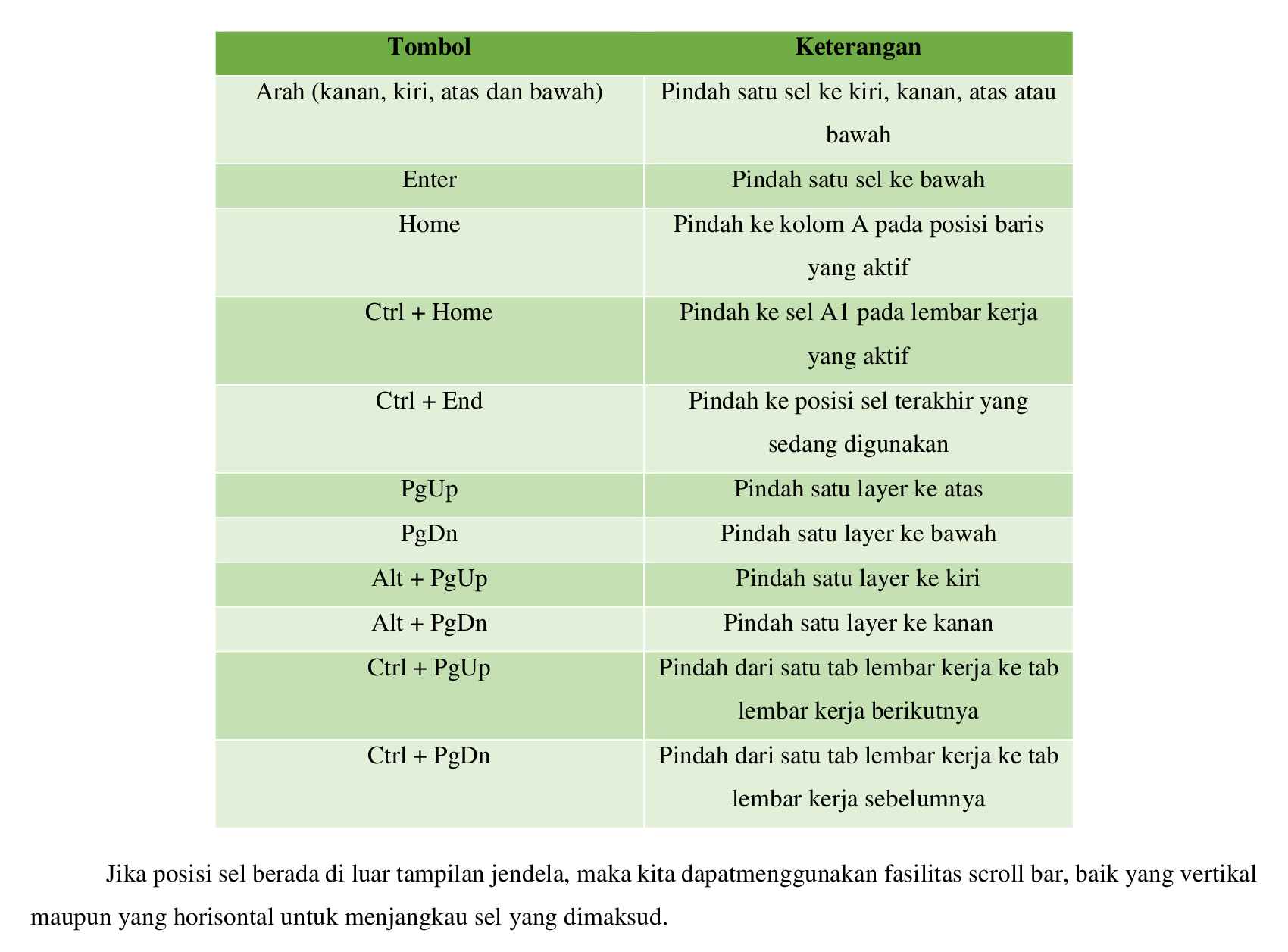 | Tombol | Keterangan |
|---|---|
| Arah (kanan, kiri, atas dan bawah) | Pindah satu sel ke kiri, kanan, atas atau bawah |
| Enter | Pindah satu sel ke bawah |
| Home | Pindah ke kolom A pada posisi baris yang aktif |
| Ctrl + Home | Pindah ke sel A1 pada lembar kerja yang aktif |
| Ctrl + End | Pindah ke posisi sel terakhir yang sedang digunakan |
| PgUp | Pindah satu layer ke atas |
| PgDn | Pindah satu layer ke bawah |
| Alt + PgUp | Pindah satu layer ke kiri |
| Alt + PgDn | Pindah satu layer ke kanan |
| Ctrl + PgUp | Pindah dari satu tab lembar kerja ke tab lembar kerja berikutnya |
| Ctrl + PgDn | Pindah dari satu tab lembar kerja ke tab lembar kerja sebelumnya |

Jika posisi sel berada di luar tampilan jendela, maka kita dapatmenggunakan fasilitas scroll bar, baik yang vertikal maupun yang horisontal untuk menjangkau sel yang dimaksud.